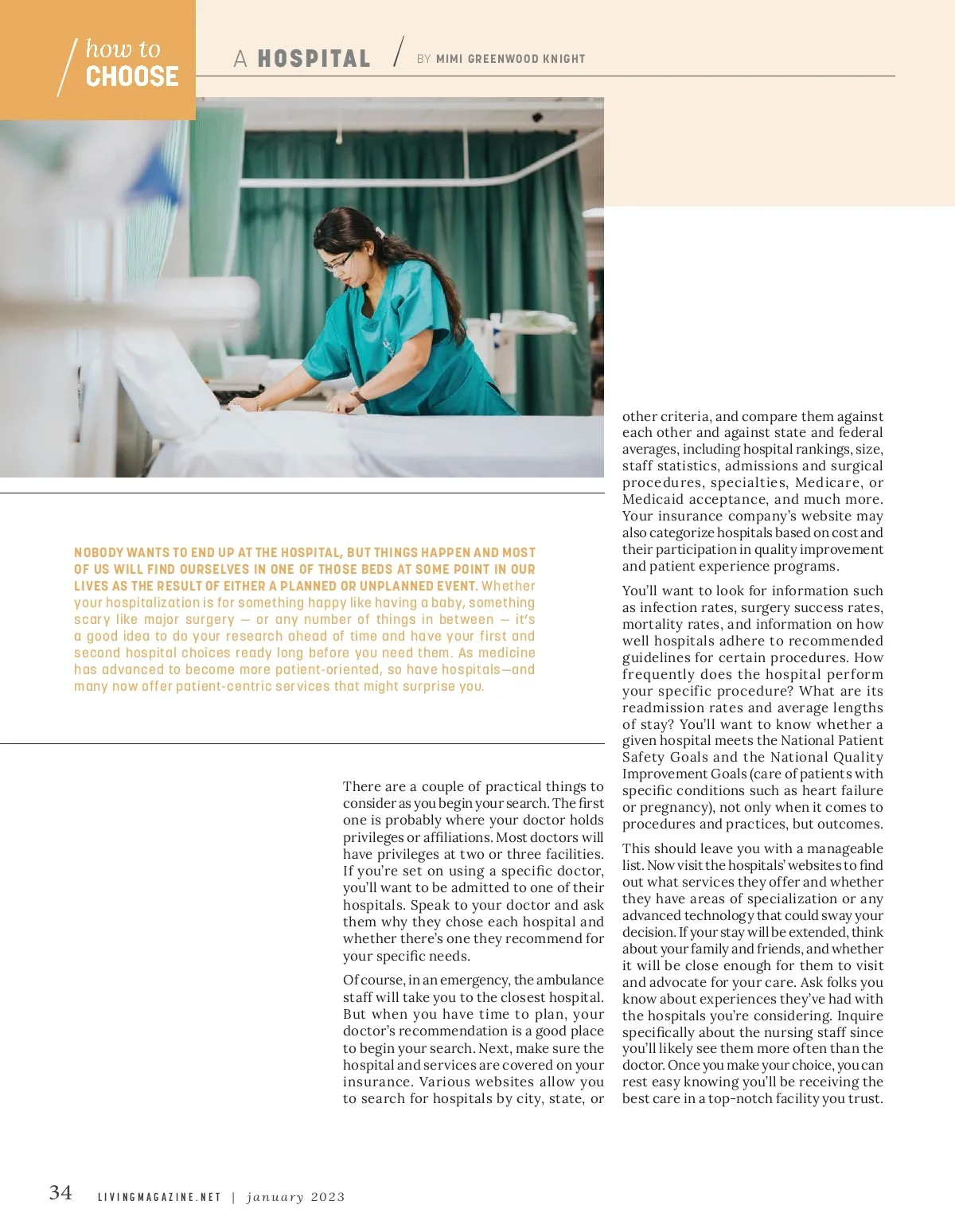 how to CHOOSE

A HOSPITAL / BY MIMI GREENWOOD KNIGHT

NOBODY WANTS TO END UP AT THE HOSPITAL, BUT THINGS HAPPEN AND MOST OF US WILL FIND OURSELVES IN ONE OF THOSE BEDS AT SOME POINT IN OUR LIVES AS THE RESULT OF EITHER A PLANNED OR UNPLANNED EVENT. Whether your hospitalization is for something happy like having a baby, something scary like major surgery — or any number of things in between — it's a good idea to do your research ahead of time and have your first and second hospital choices ready long before you need them. As medicine has advanced to become more patient-oriented, so have hospitals—and many now offer patient-centric services that might surprise you.

There are a couple of practical things to consider as you begin your search. The first one is probably where your doctor holds privileges or affiliations. Most doctors will have privileges at two or three facilities. If you're set on using a specific doctor, you'll want to be admitted to one of their hospitals. Speak to your doctor and ask them why they chose each hospital and whether there's one they recommend for your specific needs.

Of course, in an emergency, the ambulance staff will take you to the closest hospital. But when you have time to plan, your doctor's recommendation is a good place to begin your search. Next, make sure the hospital and services are covered on your insurance. Various websites allow you to search for hospitals by city, state, or other criteria, and compare them against each other and against state and federal averages, including hospital rankings, size, staff statistics, admissions and surgical procedures, specialties, Medicare, or Medicaid acceptance, and much more. Your insurance company's website may also categorize hospitals based on cost and their participation in quality improvement and patient experience programs.

You'll want to look for information such as infection rates, surgery success rates, mortality rates, and information on how well hospitals adhere to recommended guidelines for certain procedures. How frequently does the hospital perform your specific procedure? What are its readmission rates and average lengths of stay? You'll want to know whether a given hospital meets the National Patient Safety Goals and the National Quality Improvement Goals (care of patients with specific conditions such as heart failure or pregnancy), not only when it comes to procedures and practices, but outcomes.

This should leave you with a manageable list. Now visit the hospitals' websites to find out what services they offer and whether they have areas of specialization or any advanced technology that could sway your decision. If your stay will be extended, think about your family and friends, and whether it will be close enough for them to visit and advocate for your care. Ask folks you know about experiences they've had with the hospitals you're considering. Inquire specifically about the nursing staff since you'll likely see them more often than the doctor. Once you make your choice, you can rest easy knowing you'll be receiving the best care in a top-notch facility you trust.

34 LIVINGMAGAZINE.NET | january 2023